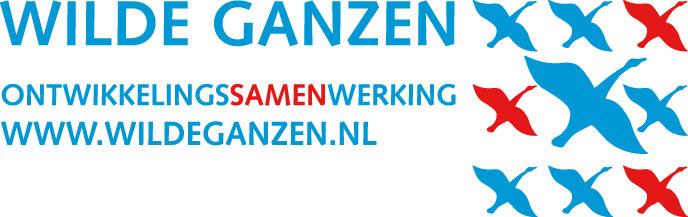 WILDE GANZEN

ONTWIKKELINGSSAMENWERKING
WWW.WILDEGANZEN.NL